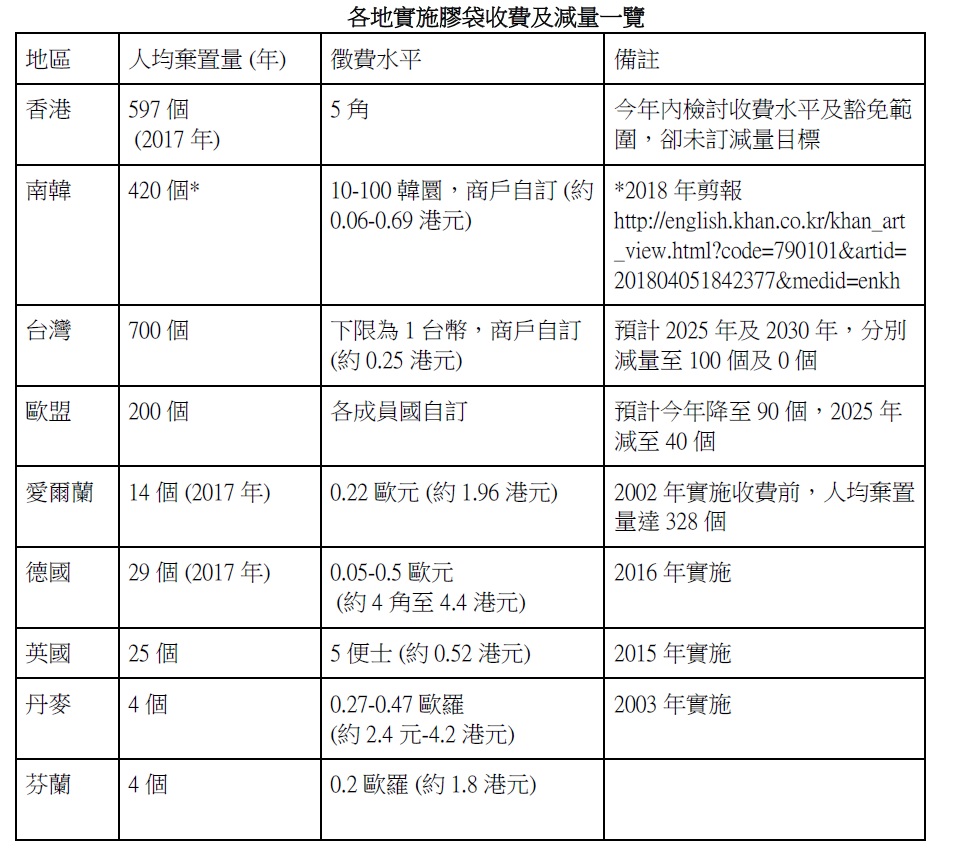 各地實施膠袋收費及減量一覽

| 地區 | 人均棄置量 (年) | 徵費水平 | 備註 |
|---|---|---|---|
| 香港 | 597 個 (2017 年) | 5 角 | 今年內檢討收費水平及豁免範圍，卻未訂減量目標 |
| 南韓 | 420 個* | 10-100 韓圜，商戶自訂 (約 0.06-0.69 港元) | *2018 年剪報 http://english.khan.co.kr/khan_art_view.html?code=790101&artid=201804051842377&medid=enkh |
| 台灣 | 700 個 | 下限為 1 台幣，商戶自訂 (約 0.25 港元) | 預計 2025 年及 2030 年，分別減量至 100 個及 0 個 |
| 歐盟 | 200 個 | 各成員國自訂 | 預計今年降至 90 個，2025 年減至 40 個 |
| 愛爾蘭 | 14 個 (2017 年) | 0.22 歐元 (約 1.96 港元) | 2002 年實施收費前，人均棄置量達 328 個 |
| 德國 | 29 個 (2017 年) | 0.05-0.5 歐元 (約 4 角至 4.4 港元) | 2016 年實施 |
| 英國 | 25 個 | 5 便士 (約 0.52 港元) | 2015 年實施 |
| 丹麥 | 4 個 | 0.27-0.47 歐羅 (約 2.4 元-4.2 港元) | 2003 年實施 |
| 芬蘭 | 4 個 | 0.2 歐羅 (約 1.8 港元) | |